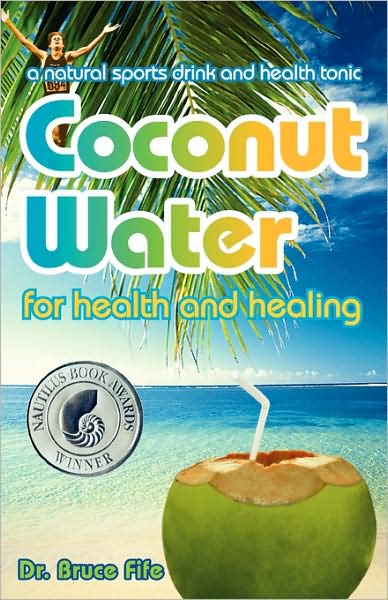 a natural sports drink and health tonic

Coconut Water

for health and healing

NAUTILUS BOOK AWARDS
WINNER

Dr. Bruce Fife